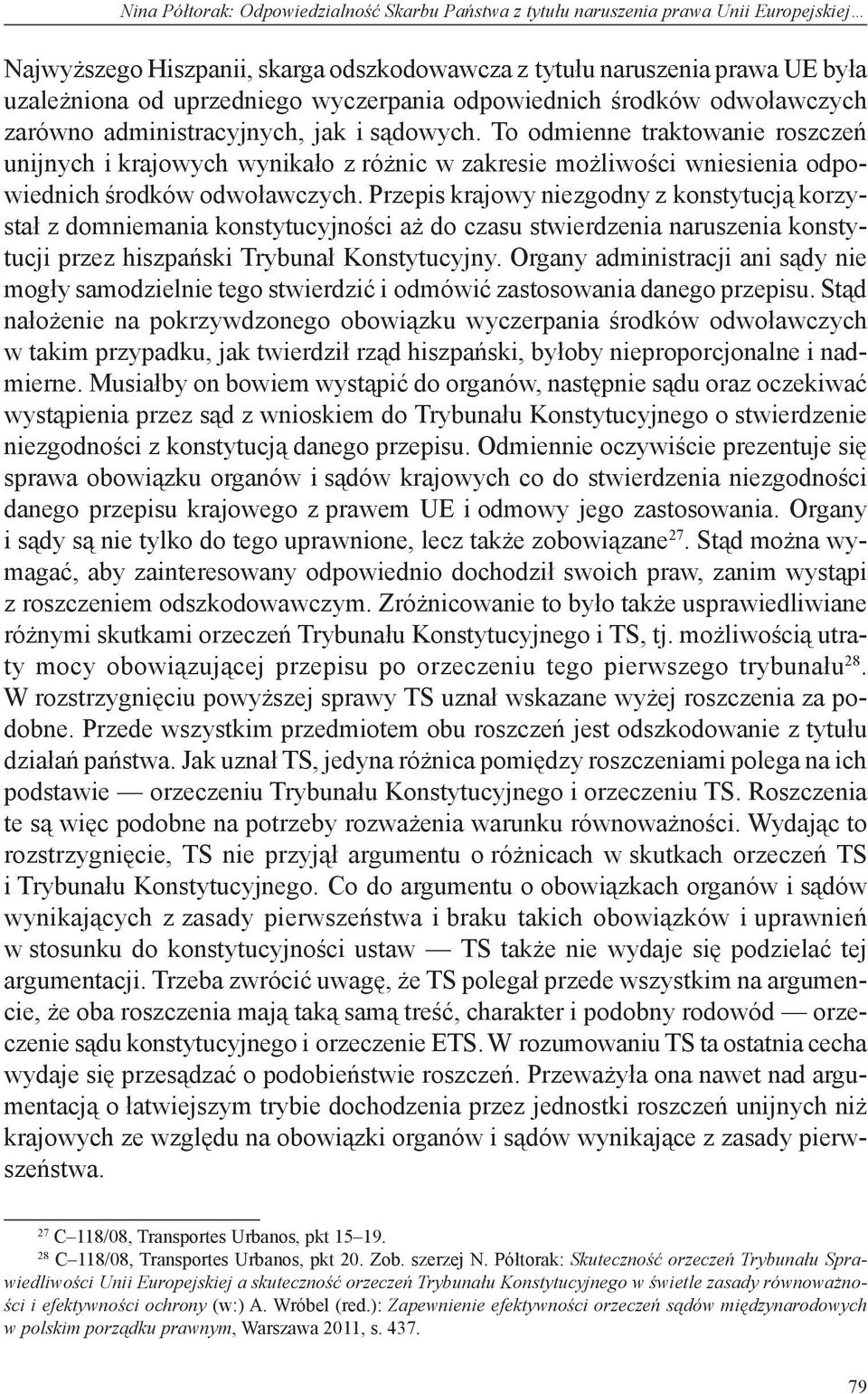 Nina Półtorak: Odpowiedzialność Skarbu Państwa z tytułu naruszenia prawa Unii Europejskiej…

Najwyższego Hiszpanii, skarga odszkodowawcza z tytułu naruszenia prawa UE była uzależniona od uprzedniego wyczerpania odpowiednich środków odwoławczych zarówno administracyjnych, jak i sądowych. To odmienne traktowanie roszczeń unijnych i krajowych wynikało z różnic w zakresie możliwości wniesienia odpowiednich środków odwoławczych. Przepis krajowy niezgodny z konstytucją korzystał z domniemania konstytucyjności aż do czasu stwierdzenia naruszenia konstytucji przez hiszpański Trybunał Konstytucyjny. Organy administracji ani sądy nie mogły samodzielnie tego stwierdzić i odmówić zastosowania danego przepisu. Stąd nałożenie na pokrzywdzonego obowiązku wyczerpania środków odwoławczych w takim przypadku, jak twierdził rząd hiszpański, byłoby nieproporcjonalne i nadmierne. Musiałby on bowiem wystąpić do organów, następnie sądu oraz oczekiwać wystąpienia przez sąd z wnioskiem do Trybunału Konstytucyjnego o stwierdzenie niezgodności z konstytucją danego przepisu. Odmiennie oczywiście prezentuje się sprawa obowiązku organów i sądów krajowych co do stwierdzenia niezgodności danego przepisu krajowego z prawem UE i odmowy jego zastosowania. Organy i sądy są nie tylko do tego uprawnione, lecz także zobowiązane$^{27}$. Stąd można wymagać, aby zainteresowany odpowiednio dochodził swoich praw, zanim wystąpi z roszczeniem odszkodowawczym. Zróżnicowanie to było także usprawiedliwiane różnymi skutkami orzeczeń Trybunału Konstytucyjnego i TS, tj. możliwością utraty mocy obowiązującej przepisu po orzeczeniu tego pierwszego trybunału$^{28}$. W rozstrzygnięciu powyższej sprawy TS uznał wskazane wyżej roszczenia za podobne. Przede wszystkim przedmiotem obu roszczeń jest odszkodowanie z tytułu działań państwa. Jak uznał TS, jedyna różnica pomiędzy roszczeniami polega na ich podstawie — orzeczeniu Trybunału Konstytucyjnego i orzeczeniu TS. Roszczenia te są więc podobne na potrzeby rozważenia warunku równoważności. Wydając to rozstrzygnięcie, TS nie przyjął argumentu o różnicach w skutkach orzeczeń TS i Trybunału Konstytucyjnego. Co do argumentu o obowiązkach organów i sądów wynikających z zasady pierwszeństwa i braku takich obowiązków i uprawnień w stosunku do konstytucyjności ustaw — TS także nie wydaje się podzielać tej argumentacji. Trzeba zwrócić uwagę, że TS polegał przede wszystkim na argumencie, że oba roszczenia mają taką samą treść, charakter i podobny rodowód — orzeczenie sądu konstytucyjnego i orzeczenie ETS. W rozumowaniu TS ta ostatnia cecha wydaje się przesądzać o podobieństwie roszczeń. Przeważyła ona nawet nad argumentacją o łatwiejszym trybie dochodzenia przez jednostki roszczeń unijnych niż krajowych ze względu na obowiązki organów i sądów wynikające z zasady pierwszeństwa.

$^{27}$ C–118/08, Transportes Urbanos, pkt 15–19.
$^{28}$ C–118/08, Transportes Urbanos, pkt 20. Zob. szerzej N. Półtorak: Skuteczność orzeczeń Trybunału Sprawiedliwości Unii Europejskiej a skuteczność orzeczeń Trybunału Konstytucyjnego w świetle zasady równoważności i efektywności ochrony (w:) A. Wróbel (red.): Zapewnienie efektywności orzeczeń sądów międzynarodowych w polskim porządku prawnym, Warszawa 2011, s. 437.

79